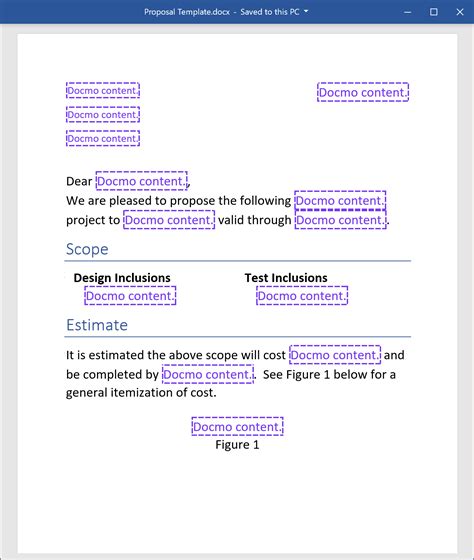 Proposal Template.docx - Saved to this PC

Docmo content.
Docmo content.
Docmo content.

Docmo content.

Dear Docmo content.,
We are pleased to propose the following Docmo content. project to Docmo content. valid through Docmo content..

Scope

Design Inclusions
Docmo content.

Test Inclusions
Docmo content.

Estimate

It is estimated the above scope will cost Docmo content. and be completed by Docmo content.. See Figure 1 below for a general itemization of cost.

Docmo content.
Figure 1